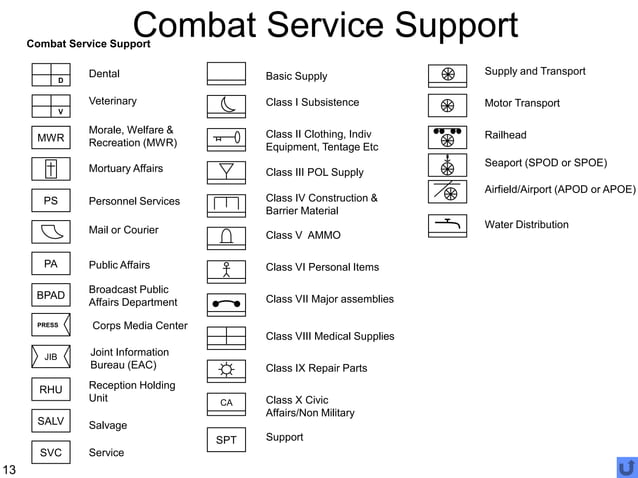 Combat Service Support

Combat Service Support

D Dental

V Veterinary

MWR Morale, Welfare & Recreation (MWR)

Mortuary Affairs

PS Personnel Services

Mail or Courier

PA Public Affairs

BPAD Broadcast Public Affairs Department

PRESS Corps Media Center

JIB Joint Information Bureau (EAC)

RHU Reception Holding Unit

SALV Salvage

SVC Service

Basic Supply

Class I Subsistence

Class II Clothing, Indiv Equipment, Tentage Etc

Class III POL Supply

Class IV Construction & Barrier Material

Class V AMMO

Class VI Personal Items

Class VII Major assemblies

Class VIII Medical Supplies

Class IX Repair Parts

CA Class X Civic Affairs/Non Military

SPT Support

Supply and Transport

Motor Transport

Railhead

Seaport (SPOD or SPOE)

Airfield/Airport (APOD or APOE)

Water Distribution

13